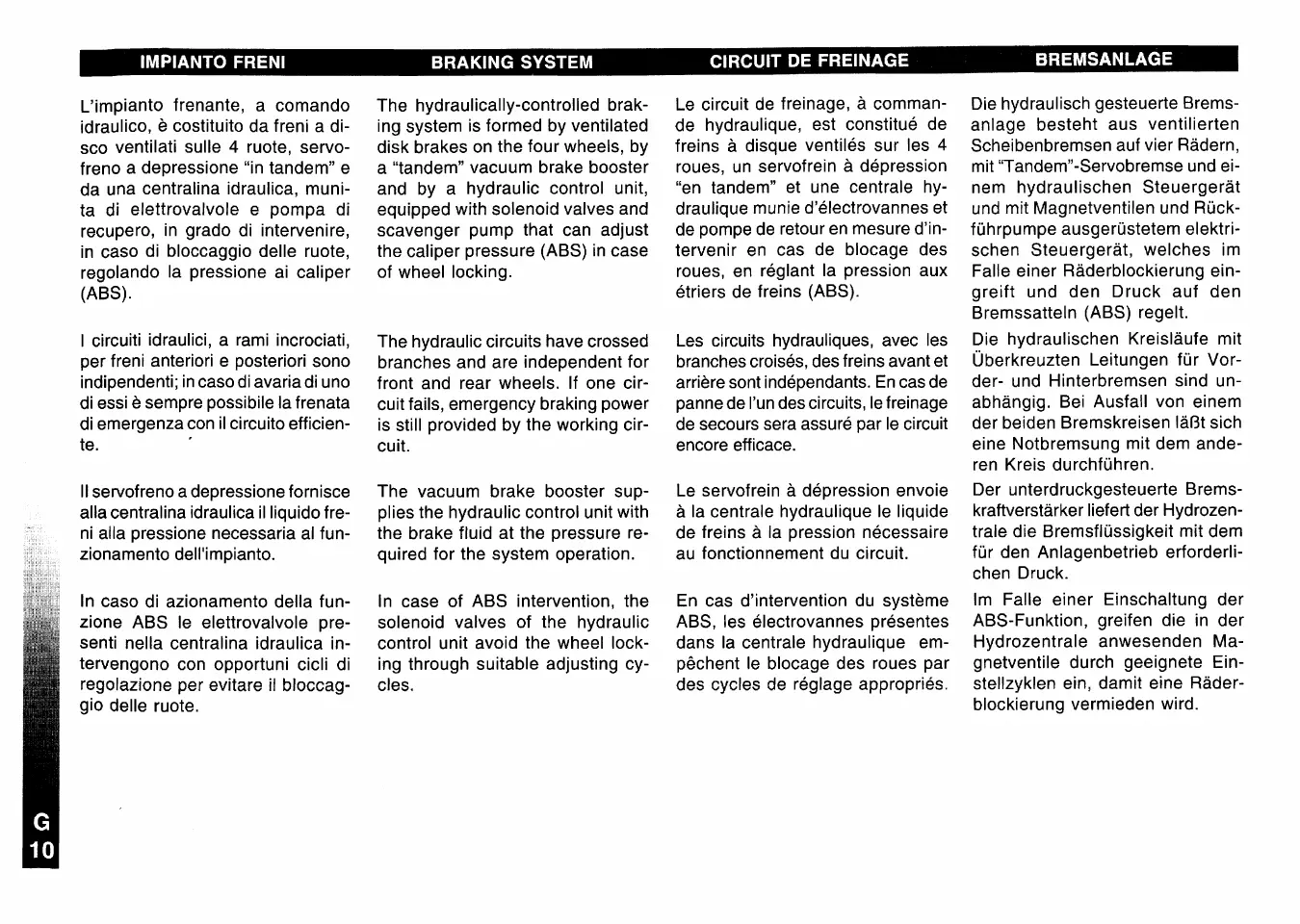 IMPIANTO FRENI

L'impianto frenante, a comando idraulico, è costituito da freni a disco ventilati sulle 4 ruote, servofreno a depressione "in tandem" e da una centralina idraulica, munita di elettrovalvole e pompa di recupero, in grado di intervenire, in caso di bloccaggio delle ruote, regolando la pressione ai caliper (ABS).

I circuiti idraulici, a rami incrociati, per freni anteriori e posteriori sono indipendenti; in caso di avaria di uno di essi è sempre possibile la frenata di emergenza con il circuito efficiente.

Il servofreno a depressione fornisce alla centralina idraulica il liquido freni alla pressione necessaria al funzionamento dell'impianto.

In caso di azionamento della funzione ABS le elettrovalvole presenti nella centralina idraulica intervengono con opportuni cicli di regolazione per evitare il bloccaggio delle ruote.

BRAKING SYSTEM

The hydraulically-controlled braking system is formed by ventilated disk brakes on the four wheels, by a "tandem" vacuum brake booster and by a hydraulic control unit, equipped with solenoid valves and scavenger pump that can adjust the caliper pressure (ABS) in case of wheel locking.

The hydraulic circuits have crossed branches and are independent for front and rear wheels. If one circuit fails, emergency braking power is still provided by the working circuit.

The vacuum brake booster supplies the hydraulic control unit with the brake fluid at the pressure required for the system operation.

In case of ABS intervention, the solenoid valves of the hydraulic control unit avoid the wheel locking through suitable adjusting cycles.

CIRCUIT DE FREINAGE

Le circuit de freinage, à commande hydraulique, est constitué de freins à disque ventilés sur les 4 roues, un servofrein à dépression "en tandem" et une centrale hydraulique munie d'électrovannes et de pompe de retour en mesure d'intervenir en cas de blocage des roues, en réglant la pression aux étriers de freins (ABS).

Les circuits hydrauliques, avec les branches croisés, des freins avant et arrière sont indépendants. En cas de panne de l'un des circuits, le freinage de secours sera assuré par le circuit encore efficace.

Le servofrein à dépression envoie à la centrale hydraulique le liquide de freins à la pression nécessaire au fonctionnement du circuit.

En cas d'intervention du système ABS, les électrovannes présentes dans la centrale hydraulique empêchent le blocage des roues par des cycles de réglage appropriés.

BREMSANLAGE

Die hydraulisch gesteuerte Bremsanlage besteht aus ventilierten Scheibenbremsen auf vier Rädern, mit "Tandem"-Servobremse und einem hydraulischen Steuergerät und mit Magnetventilen und Rückführpumpe ausgerüstetem elektrischen Steuergerät, welches im Falle einer Räderblockierung eingreift und den Druck auf den Bremssatteln (ABS) regelt.

Die hydraulischen Kreisläufe mit Überkreuzten Leitungen für Vorder- und Hinterbremsen sind unabhängig. Bei Ausfall von einem der beiden Bremskreisen läßt sich eine Notbremsung mit dem anderen Kreis durchführen.

Der unterdruckgesteuerte Bremskraftverstärker liefert der Hydrozentrale die Bremsflüssigkeit mit dem für den Anlagenbetrieb erforderlichen Druck.

Im Falle einer Einschaltung der ABS-Funktion, greifen die in der Hydrozentrale anwesenden Magnetventile durch geeignete Einstellzyklen ein, damit eine Räderblockierung vermieden wird.

G
10